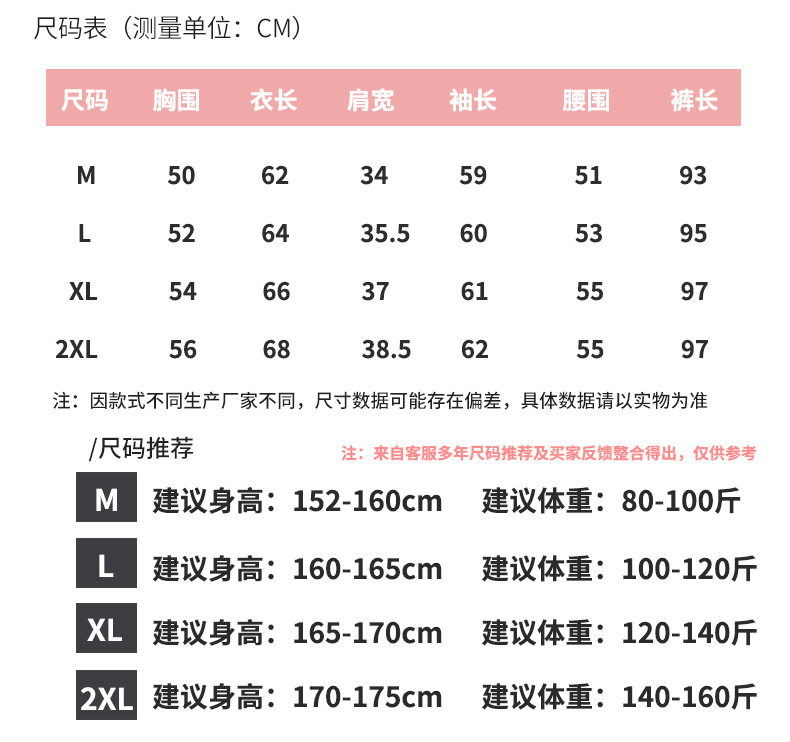 尺码表（测量单位：CM）

| 尺码 | 胸围 | 衣长 | 肩宽 | 袖长 | 腰围 | 裤长 |
|---|---|---|---|---|---|---|
| M | 50 | 62 | 34 | 59 | 51 | 93 |
| L | 52 | 64 | 35.5 | 60 | 53 | 95 |
| XL | 54 | 66 | 37 | 61 | 55 | 97 |
| 2XL | 56 | 68 | 38.5 | 62 | 55 | 97 |

注：因款式不同生产厂家不同，尺寸数据可能存在偏差，具体数据请以实物为准

/尺码推荐

注：来自客服多年尺码推荐及买家反馈整合得出，仅供参考

M 建议身高：152-160cm 建议体重：80-100斤

L 建议身高：160-165cm 建议体重：100-120斤

XL 建议身高：165-170cm 建议体重：120-140斤

2XL 建议身高：170-175cm 建议体重：140-160斤